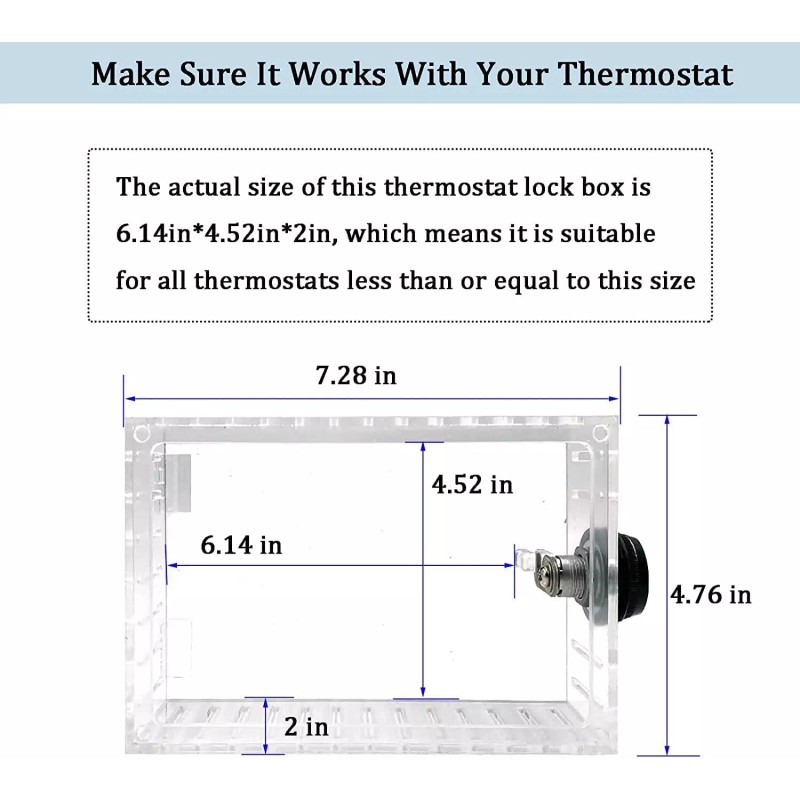 Make Sure It Works With Your Thermostat

The actual size of this thermostat lock box is 6.14in*4.52in*2in, which means it is suitable for all thermostats less than or equal to this size

7.28 in

4.52 in

6.14 in

4.76 in

2 in